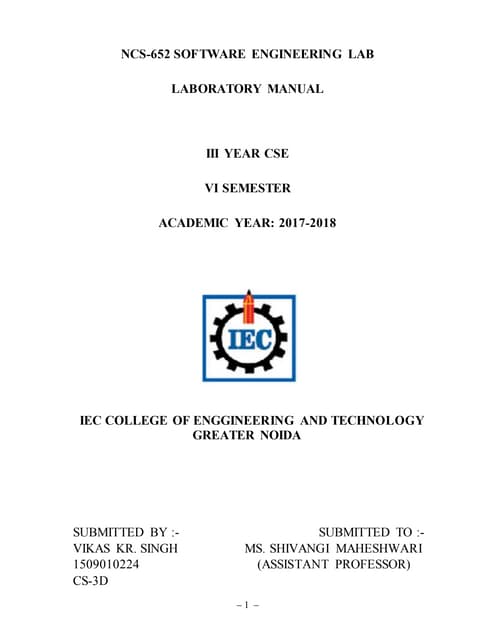 NCS-652 SOFTWARE ENGINEERING LAB

LABORATORY MANUAL

III YEAR CSE

VI SEMESTER

ACADEMIC YEAR: 2017-2018

IEC

IEC COLLEGE OF ENGGINEERING AND TECHNOLOGY
GREATER NOIDA

SUBMITTED BY :-
VIKAS KR. SINGH
1509010224
CS-3D

SUBMITTED TO :-
MS. SHIVANGI MAHESHWARI
(ASSISTANT PROFESSOR)

– 1 –